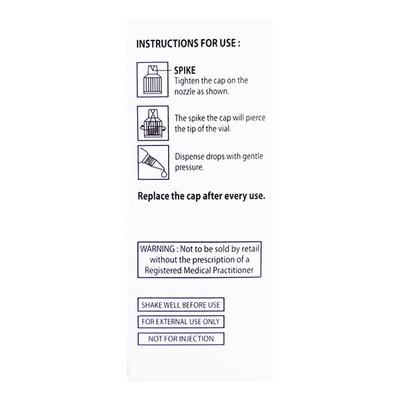 INSTRUCTIONS FOR USE :

SPIKE
Tighten the cap on the nozzle as shown.

The spike the cap will pierce the tip of the vial.

Dispense drops with gentle pressure.

Replace the cap after every use.

WARNING : Not to be sold by retail without the prescription of a Registered Medical Practitioner

SHAKE WELL BEFORE USE

FOR EXTERNAL USE ONLY

NOT FOR INJECTION